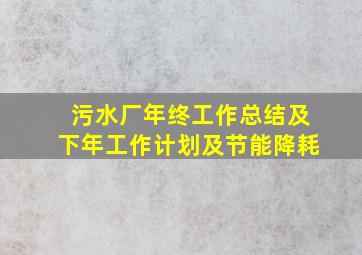 污水厂年终工作总结及下年工作计划及节能降耗